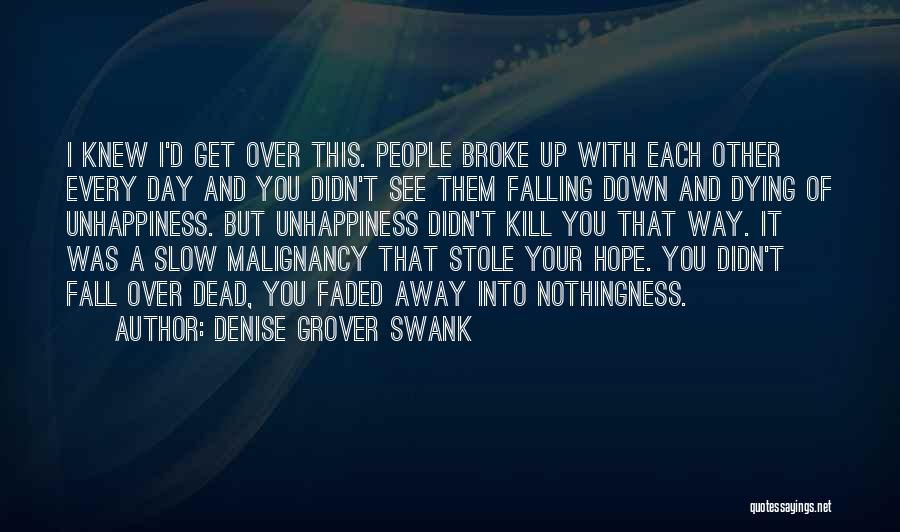 I KNEW I'D GET OVER THIS. PEOPLE BROKE UP WITH EACH OTHER EVERY DAY AND YOU DIDN'T SEE THEM FALLING DOWN AND DYING OF UNHAPPINESS. BUT UNHAPPINESS DIDN'T KILL YOU THAT WAY. IT WAS A SLOW MALIGNANCY THAT STOLE YOUR HOPE. YOU DIDN'T FALL OVER DEAD, YOU FADED AWAY INTO NOTHINGNESS.
AUTHOR: DENISE GROVER SWANK

quotessayings.net